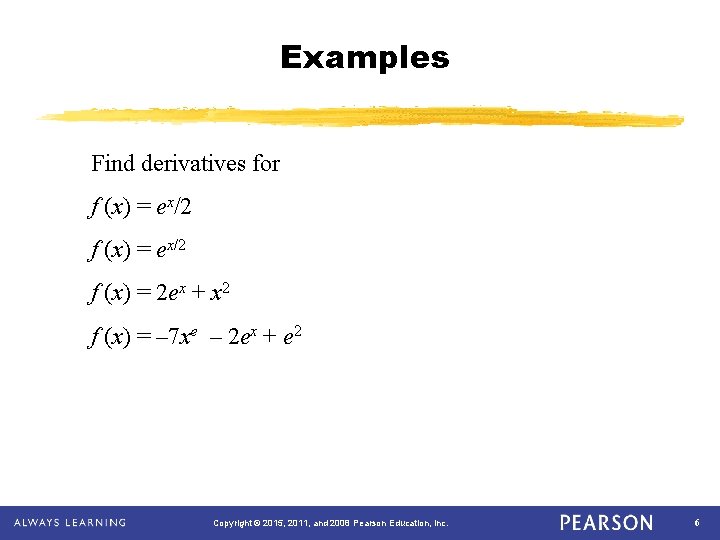 Examples

Find derivatives for

$f(x) = e^x/2$

$f(x) = e^{x/2}$

$f(x) = 2e^x + x^2$

$f(x) = -7x^e - 2e^x + e^2$

ALWAYS LEARNING

Copyright © 2015, 2011, and 2008 Pearson Education, Inc.

PEARSON

6